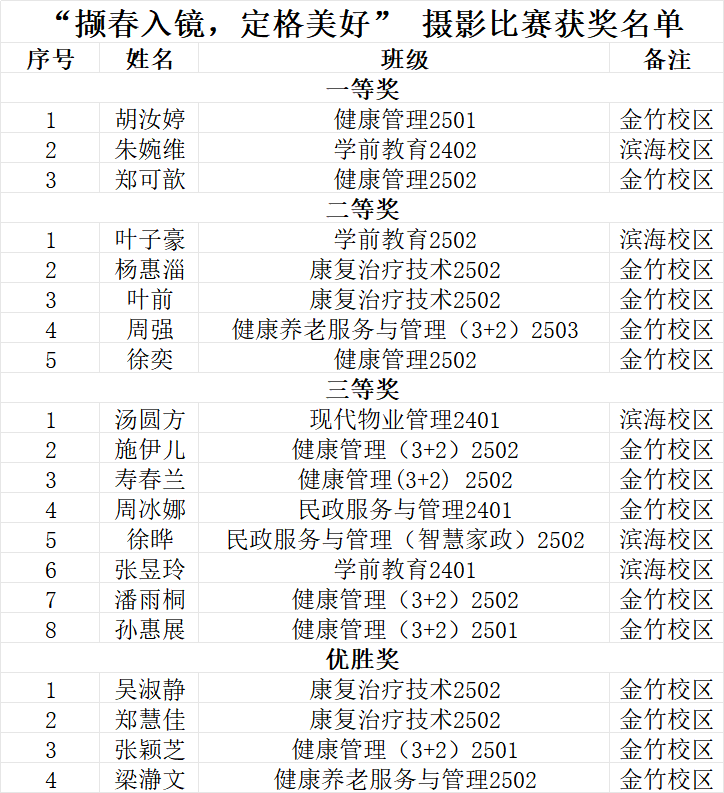 “撷春入镜，定格美好” 摄影比赛获奖名单

| 序号 | 姓名 | 班级 | 备注 |
|---|---|---|---|
| 一等奖 | | | |
| 1 | 胡汝婷 | 健康管理2501 | 金竹校区 |
| 2 | 朱婉维 | 学前教育2402 | 滨海校区 |
| 3 | 郑可歆 | 健康管理2502 | 金竹校区 |
| 二等奖 | | | |
| 1 | 叶子豪 | 学前教育2502 | 滨海校区 |
| 2 | 杨惠淄 | 康复治疗技术2502 | 金竹校区 |
| 3 | 叶前 | 康复治疗技术2502 | 金竹校区 |
| 4 | 周强 | 健康养老服务与管理（3+2）2503 | 金竹校区 |
| 5 | 徐奕 | 健康管理2502 | 金竹校区 |
| 三等奖 | | | |
| 1 | 汤圆方 | 现代物业管理2401 | 滨海校区 |
| 2 | 施伊儿 | 健康管理（3+2）2502 | 金竹校区 |
| 3 | 寿春兰 | 健康管理(3+2) 2502 | 金竹校区 |
| 4 | 周冰娜 | 民政服务与管理2401 | 金竹校区 |
| 5 | 徐晔 | 民政服务与管理（智慧家政）2502 | 滨海校区 |
| 6 | 张昱玲 | 学前教育2401 | 滨海校区 |
| 7 | 潘雨桐 | 健康管理（3+2）2502 | 金竹校区 |
| 8 | 孙惠展 | 健康管理（3+2）2501 | 金竹校区 |
| 优胜奖 | | | |
| 1 | 吴淑静 | 康复治疗技术2502 | 金竹校区 |
| 2 | 郑慧佳 | 康复治疗技术2502 | 金竹校区 |
| 3 | 张颖芝 | 健康管理（3+2）2501 | 金竹校区 |
| 4 | 梁瀞文 | 健康养老服务与管理2502 | 金竹校区 |